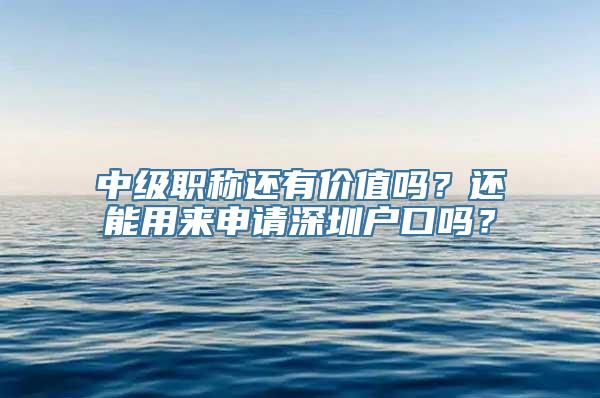 中级职称还有价值吗？还能用来申请深圳户口吗？